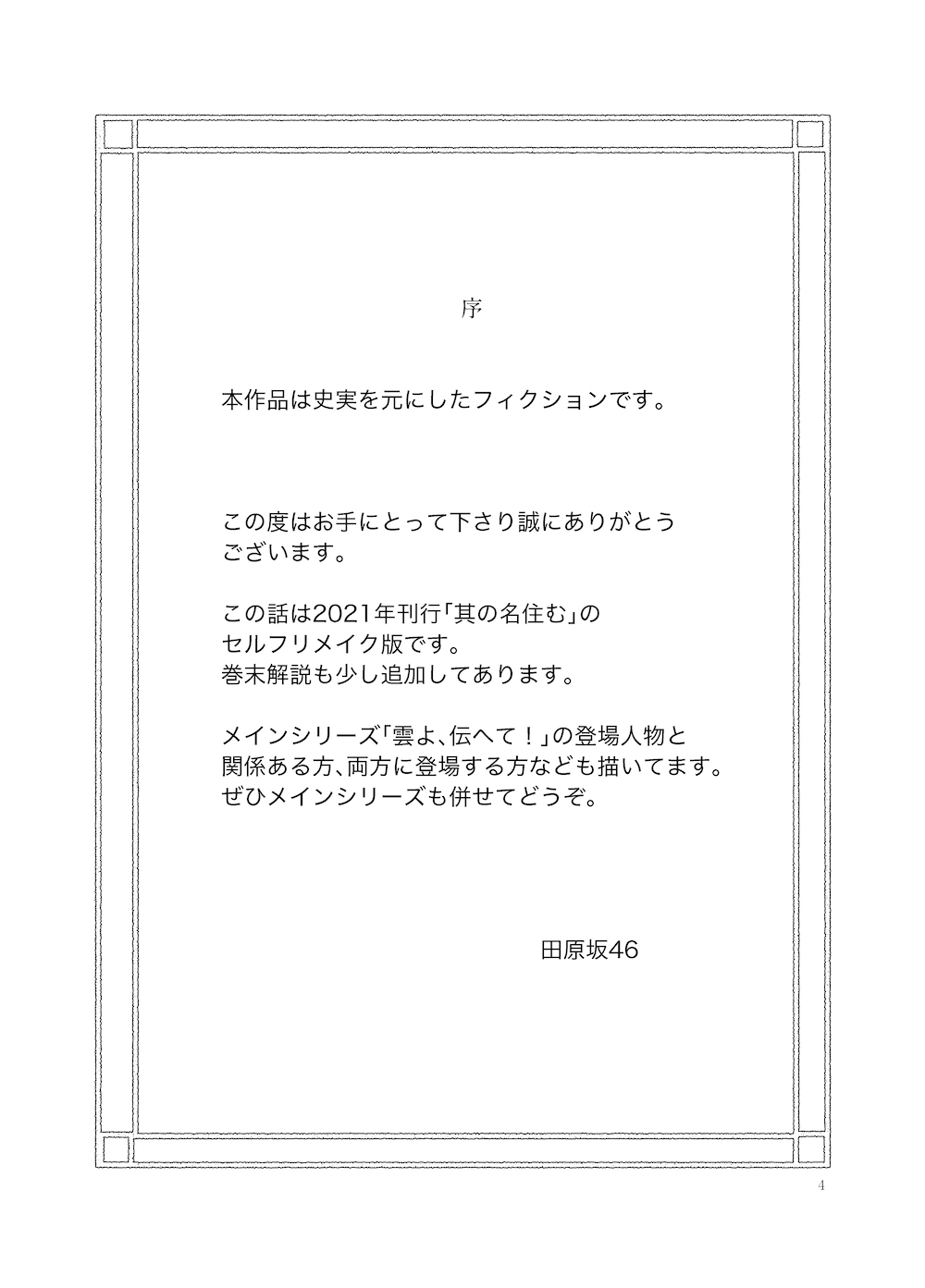 序

本作品は史実を元にしたフィクションです。

この度はお手にとって下さり誠にありがとうございます。

この話は2021年刊行「其の名住む」のセルフリメイク版です。
巻末解説も少し追加してあります。

メインシリーズ「雲よ、伝へて！」の登場人物と関係ある方、両方に登場する方なども描いてます。
ぜひメインシリーズも併せてどうぞ。

田原坂46

4